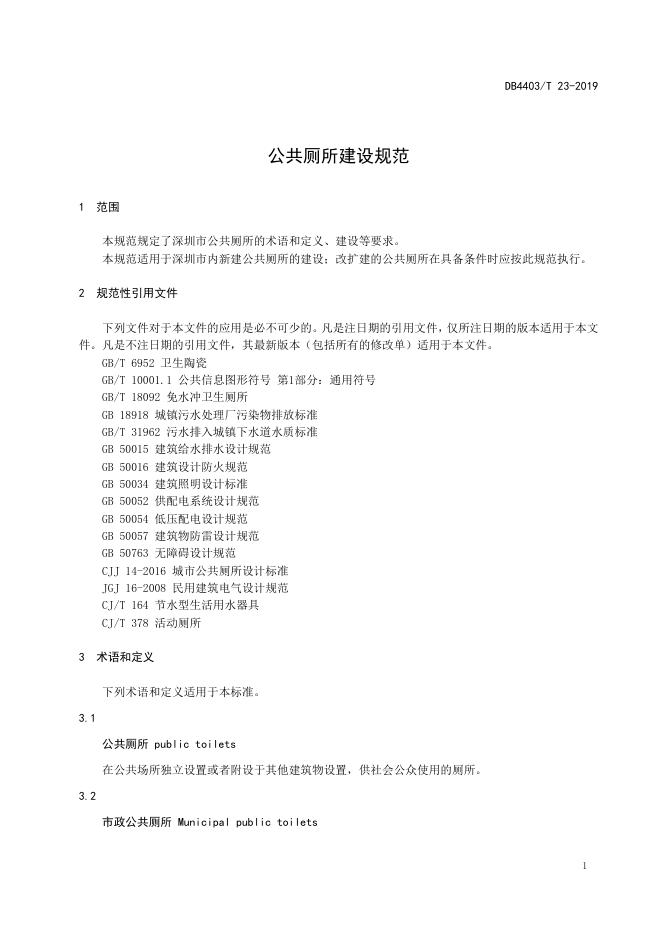 DB4403/T 23-2019

公共厕所建设规范

1 范围

本规范规定了深圳市公共厕所的术语和定义、建设等要求。
本规范适用于深圳市内新建公共厕所的建设；改扩建的公共厕所在具备条件时应按此规范执行。

2 规范性引用文件

下列文件对于本文件的应用是必不可少的。凡是注日期的引用文件，仅所注日期的版本适用于本文件。凡是不注日期的引用文件，其最新版本（包括所有的修改单）适用于本文件。

GB/T 6952 卫生陶瓷
GB/T 10001.1 公共信息图形符号 第1部分：通用符号
GB/T 18092 免水冲卫生厕所
GB 18918 城镇污水处理厂污染物排放标准
GB/T 31962 污水排入城镇下水道水质标准
GB 50015 建筑给水排水设计规范
GB 50016 建筑设计防火规范
GB 50034 建筑照明设计标准
GB 50052 供配电系统设计规范
GB 50054 低压配电设计规范
GB 50057 建筑物防雷设计规范
GB 50763 无障碍设计规范
CJJ 14-2016 城市公共厕所设计标准
JGJ 16-2008 民用建筑电气设计规范
CJ/T 164 节水型生活用水器具
CJ/T 378 活动厕所

3 术语和定义

下列术语和定义适用于本标准。

3.1

公共厕所 public toilets

在公共场所独立设置或者附设于其他建筑物设置，供社会公众使用的厕所。

3.2

市政公共厕所 Municipal public toilets

1